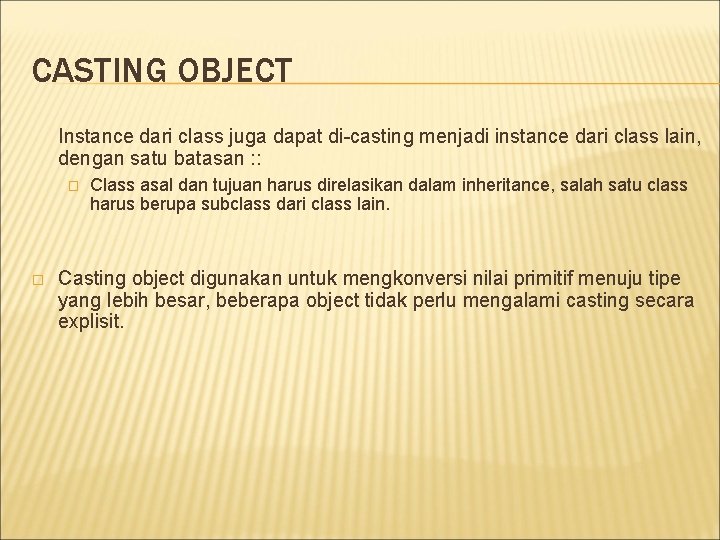 CASTING OBJECT

Instance dari class juga dapat di-casting menjadi instance dari class lain, dengan satu batasan ::

Class asal dan tujuan harus direlasikan dalam inheritance, salah satu class harus berupa subclass dari class lain.

Casting object digunakan untuk mengkonversi nilai primitif menuju tipe yang lebih besar, beberapa object tidak perlu mengalami casting secara explisit.